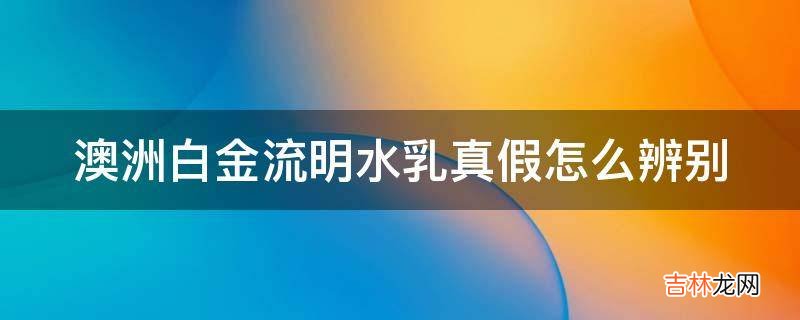 澳洲白金流明水乳真假怎么辨别

吉林龙网